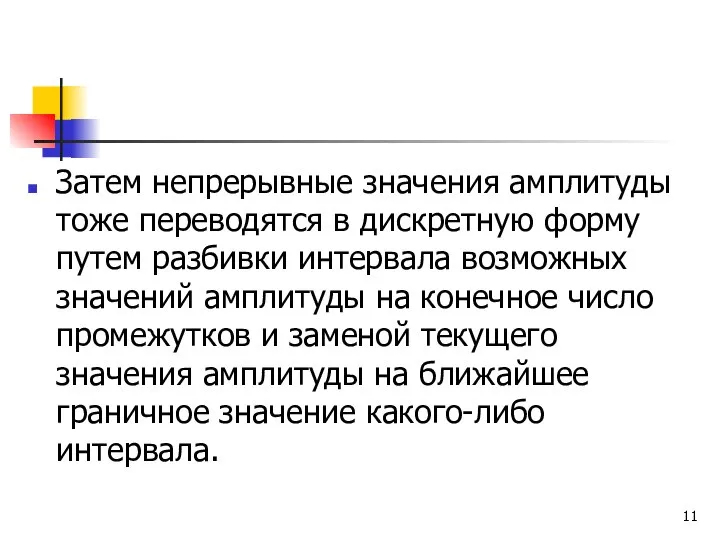 Затем непрерывные значения амплитуды тоже переводятся в дискретную форму путем разбивки интервала возможных значений амплитуды на конечное число промежутков и заменой текущего значения амплитуды на ближайшее граничное значение какого-либо интервала.

11